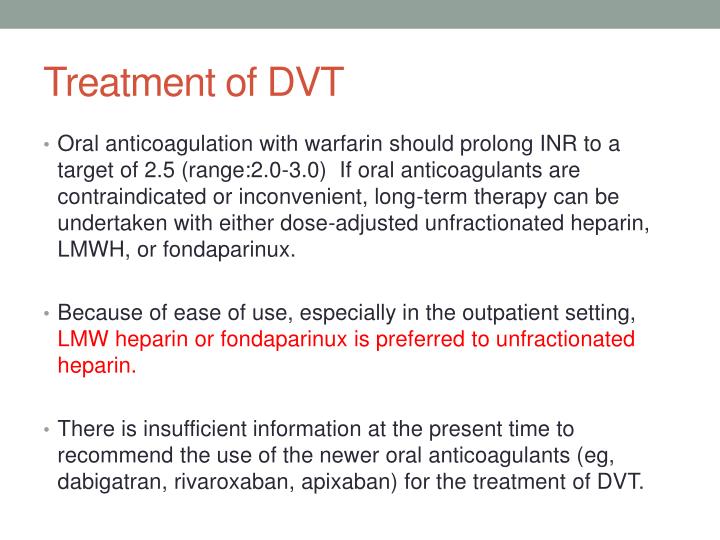 Treatment of DVT

• Oral anticoagulation with warfarin should prolong INR to a target of 2.5 (range:2.0-3.0)  If oral anticoagulants are contraindicated or inconvenient, long-term therapy can be undertaken with either dose-adjusted unfractionated heparin, LMWH, or fondaparinux.

• Because of ease of use, especially in the outpatient setting, LMW heparin or fondaparinux is preferred to unfractionated heparin.

• There is insufficient information at the present time to recommend the use of the newer oral anticoagulants (eg, dabigatran, rivaroxaban, apixaban) for the treatment of DVT.